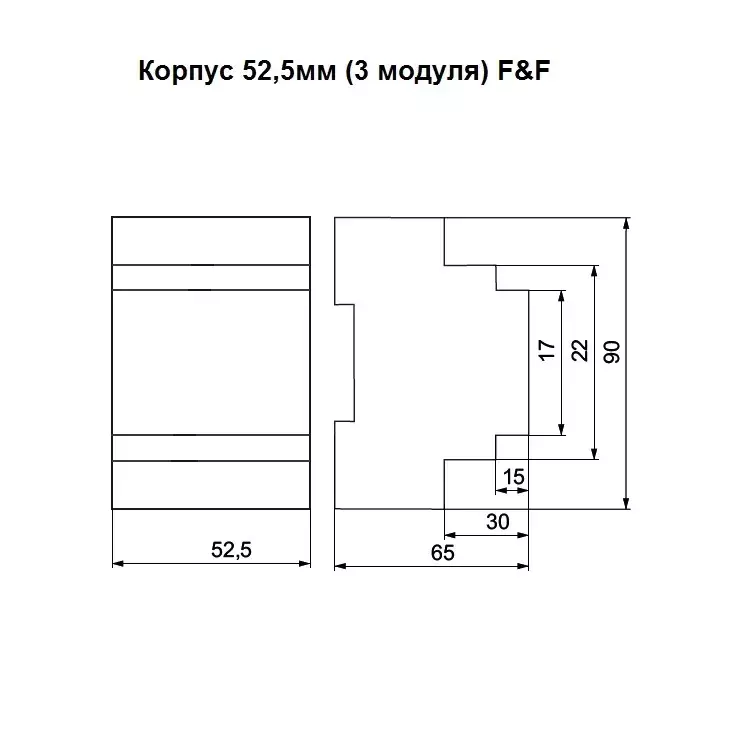 Корпус 52,5мм (3 модуля) F&F

17
22
90
15
30
52,5
65